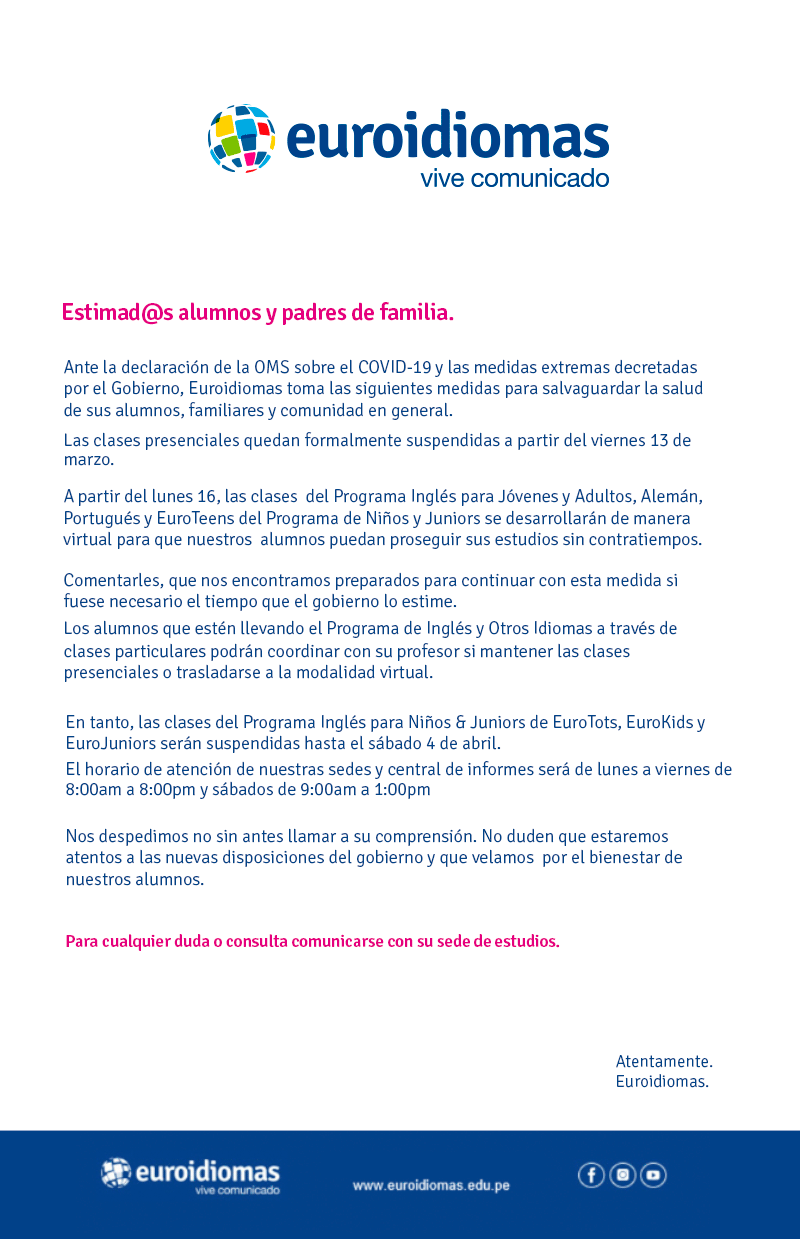 euroidiomas
vive comunicado

Estimad@s alumnos y padres de familia.

Ante la declaración de la OMS sobre el COVID-19 y las medidas extremas decretadas por el Gobierno, Euroidiomas toma las siguientes medidas para salvaguardar la salud de sus alumnos, familiares y comunidad en general.

Las clases presenciales quedan formalmente suspendidas a partir del viernes 13 de marzo.

A partir del lunes 16, las clases del Programa Inglés para Jóvenes y Adultos, Alemán, Portugués y EuroTeens del Programa de Niños y Juniors se desarrollarán de manera virtual para que nuestros alumnos puedan proseguir sus estudios sin contratiempos.

Comentarles, que nos encontramos preparados para continuar con esta medida si fuese necesario el tiempo que el gobierno lo estime.

Los alumnos que estén llevando el Programa de Inglés y Otros Idiomas a través de clases particulares podrán coordinar con su profesor si mantener las clases presenciales o trasladarse a la modalidad virtual.

En tanto, las clases del Programa Inglés para Niños & Juniors de EuroTots, EuroKids y EuroJuniors serán suspendidas hasta el sábado 4 de abril.

El horario de atención de nuestras sedes y central de informes será de lunes a viernes de 8:00am a 8:00pm y sábados de 9:00am a 1:00pm

Nos despedimos no sin antes llamar a su comprensión. No duden que estaremos atentos a las nuevas disposiciones del gobierno y que velamos por el bienestar de nuestros alumnos.

Para cualquier duda o consulta comunicarse con su sede de estudios.

Atentamente.
Euroidiomas.

euroidiomas
vive comunicado

www.euroidiomas.edu.pe